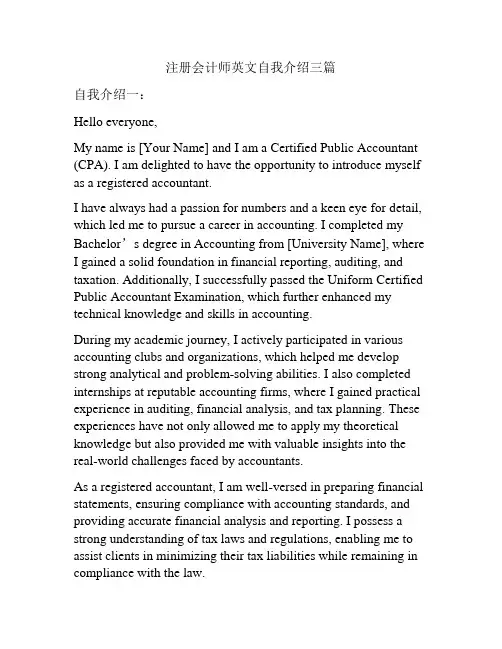 注册会计师英文自我介绍三篇

自我介绍一：

Hello everyone,

My name is [Your Name] and I am a Certified Public Accountant (CPA). I am delighted to have the opportunity to introduce myself as a registered accountant.

I have always had a passion for numbers and a keen eye for detail, which led me to pursue a career in accounting. I completed my Bachelor’s degree in Accounting from [University Name], where I gained a solid foundation in financial reporting, auditing, and taxation. Additionally, I successfully passed the Uniform Certified Public Accountant Examination, which further enhanced my technical knowledge and skills in accounting.

During my academic journey, I actively participated in various accounting clubs and organizations, which helped me develop strong analytical and problem-solving abilities. I also completed internships at reputable accounting firms, where I gained practical experience in auditing, financial analysis, and tax planning. These experiences have not only allowed me to apply my theoretical knowledge but also provided me with valuable insights into the real-world challenges faced by accountants.

As a registered accountant, I am well-versed in preparing financial statements, ensuring compliance with accounting standards, and providing accurate financial analysis and reporting. I possess a strong understanding of tax laws and regulations, enabling me to assist clients in minimizing their tax liabilities while remaining in compliance with the law.